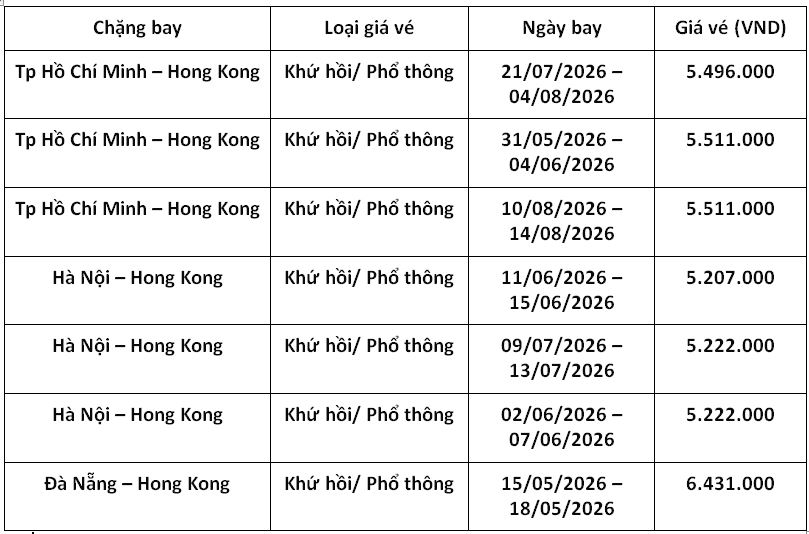 | Chặng bay | Loại giá vé | Ngày bay | Giá vé (VND) |
|---|---|---|---|
| Tp Hồ Chí Minh – Hong Kong | Khứ hồi/ Phổ thông | 21/07/2026 – 04/08/2026 | 5.496.000 |
| Tp Hồ Chí Minh – Hong Kong | Khứ hồi/ Phổ thông | 31/05/2026 – 04/06/2026 | 5.511.000 |
| Tp Hồ Chí Minh – Hong Kong | Khứ hồi/ Phổ thông | 10/08/2026 – 14/08/2026 | 5.511.000 |
| Hà Nội – Hong Kong | Khứ hồi/ Phổ thông | 11/06/2026 – 15/06/2026 | 5.207.000 |
| Hà Nội – Hong Kong | Khứ hồi/ Phổ thông | 09/07/2026 – 13/07/2026 | 5.222.000 |
| Hà Nội – Hong Kong | Khứ hồi/ Phổ thông | 02/06/2026 – 07/06/2026 | 5.222.000 |
| Đà Nẵng – Hong Kong | Khứ hồi/ Phổ thông | 15/05/2026 – 18/05/2026 | 6.431.000 |